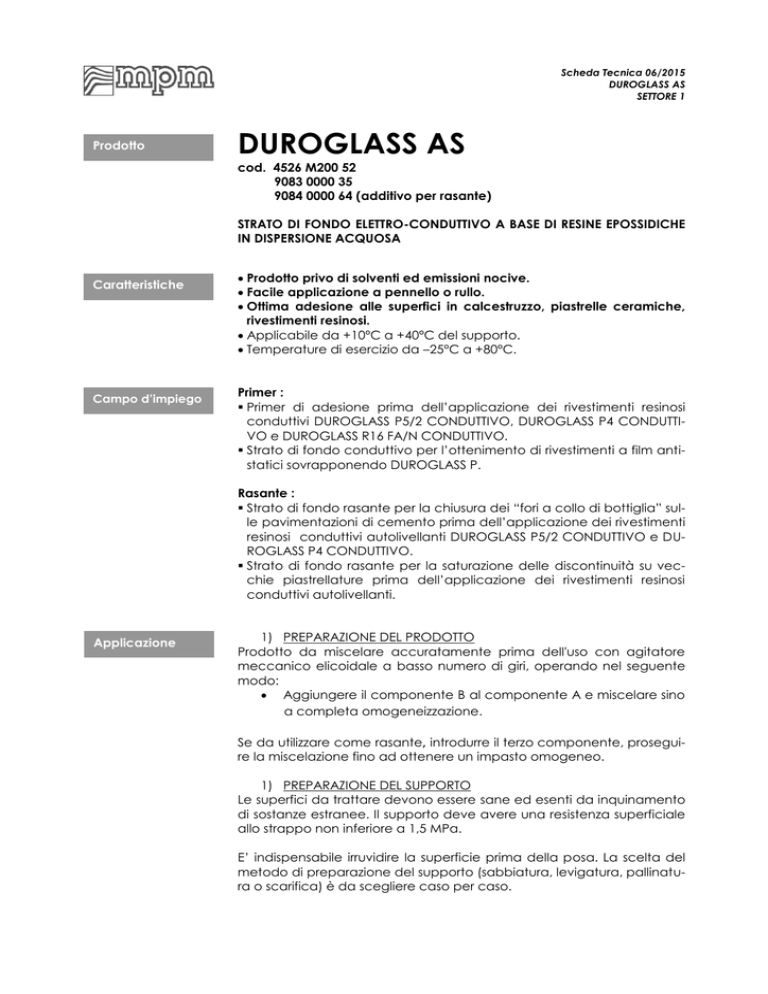 mpm

Scheda Tecnica 06/2015
DUROGLASS AS
SETTORE 1

Prodotto

DUROGLASS AS

cod. 4526 M200 52
9083 0000 35
9084 0000 64 (additivo per rasante)

STRATO DI FONDO ELETTRO-CONDUTTIVO A BASE DI RESINE EPOSSIDICHE IN DISPERSIONE ACQUOSA

Caratteristiche

• Prodotto privo di solventi ed emissioni nocive.
• Facile applicazione a pennello o rullo.
• Ottima adesione alle superfici in calcestruzzo, piastrelle ceramiche, rivestimenti resinosi.
• Applicabile da +10°C a +40°C del supporto.
• Temperature di esercizio da –25°C a +80°C.

Campo d'impiego

Primer :
▪ Primer di adesione prima dell'applicazione dei rivestimenti resinosi conduttivi DUROGLASS P5/2 CONDUTTIVO, DUROGLASS P4 CONDUTTIVO e DUROGLASS R16 FA/N CONDUTTIVO.
▪ Strato di fondo conduttivo per l'ottenimento di rivestimenti a film antistatici sovrapponendo DUROGLASS P.

Rasante :
▪ Strato di fondo rasante per la chiusura dei "fori a collo di bottiglia" sulle pavimentazioni di cemento prima dell'applicazione dei rivestimenti resinosi conduttivi autolivellanti DUROGLASS P5/2 CONDUTTIVO e DUROGLASS P4 CONDUTTIVO.
▪ Strato di fondo rasante per la saturazione delle discontinuità su vecchie piastrellature prima dell'applicazione dei rivestimenti resinosi conduttivi autolivellanti.

Applicazione

1) PREPARAZIONE DEL PRODOTTO
Prodotto da miscelare accuratamente prima dell'uso con agitatore meccanico elicoidale a basso numero di giri, operando nel seguente modo:
• Aggiungere il componente B al componente A e miscelare sino a completa omogeneizzazione.

Se da utilizzare come rasante, introdurre il terzo componente, proseguire la miscelazione fino ad ottenere un impasto omogeneo.

1) PREPARAZIONE DEL SUPPORTO
Le superfici da trattare devono essere sane ed esenti da inquinamento di sostanze estranee. Il supporto deve avere una resistenza superficiale allo strappo non inferiore a 1,5 MPa.

E' indispensabile irruvidire la superficie prima della posa. La scelta del metodo di preparazione del supporto (sabbiatura, levigatura, pallinatura o scarifica) è da scegliere caso per caso.